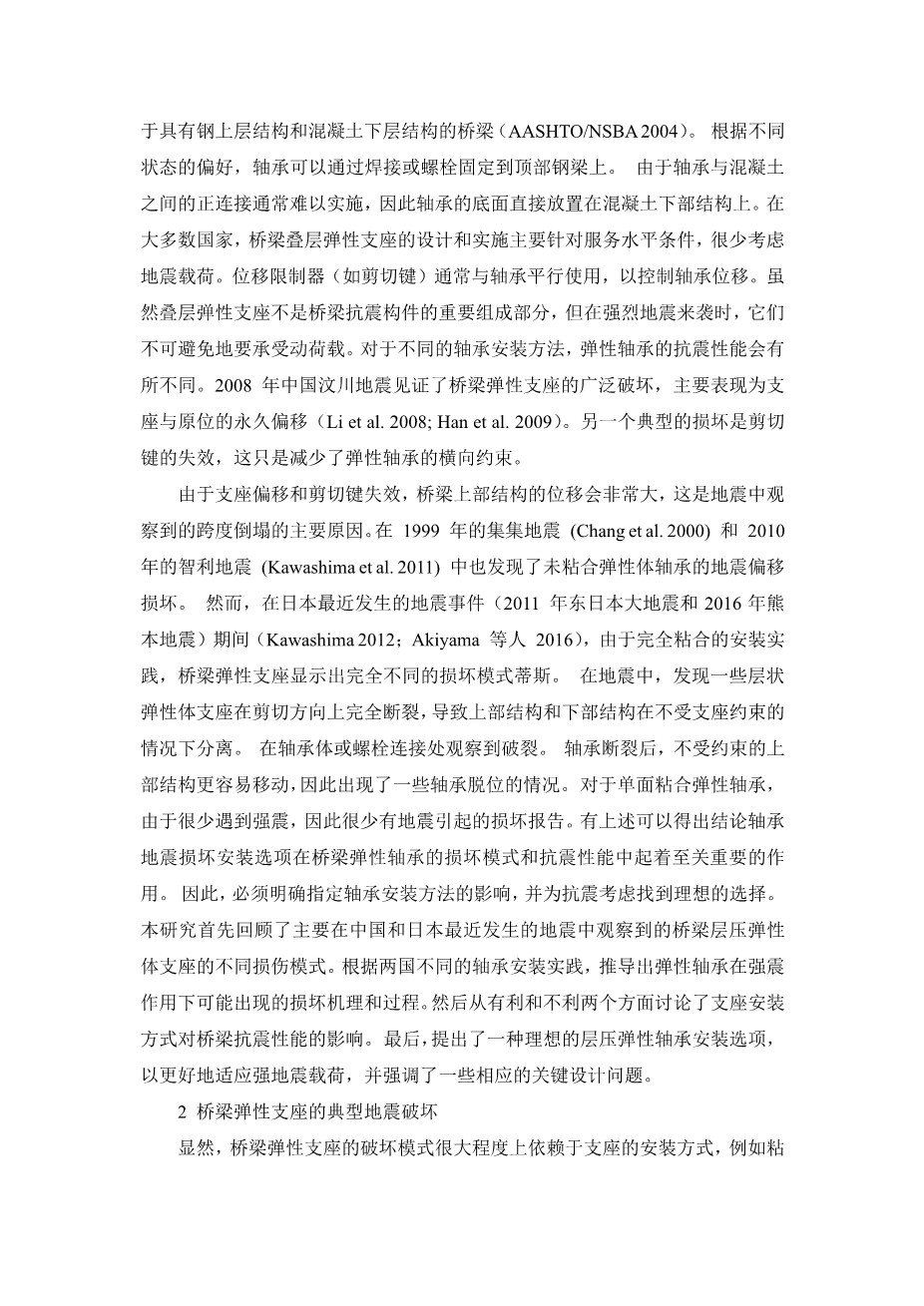 于具有钢上层结构和混凝土下层结构的桥梁（AASHTO/NSBA 2004）。 根据不同状态的偏好，轴承可以通过焊接或螺栓固定到顶部钢梁上。 由于轴承与混凝土之间的正连接通常难以实施，因此轴承的底面直接放置在混凝土下部结构上。在大多数国家，桥梁叠层弹性支座的设计和实施主要针对服务水平条件，很少考虑地震载荷。位移限制器（如剪切键）通常与轴承平行使用，以控制轴承位移。虽然叠层弹性支座不是桥梁抗震构件的重要组成部分，但在强烈地震来袭时，它们不可避免地要承受动荷载。对于不同的轴承安装方法，弹性轴承的抗震性能会有所不同。2008 年中国汶川地震见证了桥梁弹性支座的广泛破坏，主要表现为支座与原位的永久偏移（Li et al. 2008; Han et al. 2009）。另一个典型的损坏是剪切键的失效，这只是减少了弹性轴承的横向约束。

由于支座偏移和剪切键失效，桥梁上部结构的位移会非常大，这是地震中观察到的跨度倒塌的主要原因。在 1999 年的集集地震 (Chang et al. 2000) 和 2010 年的智利地震 (Kawashima et al. 2011) 中也发现了未粘合弹性体轴承的地震偏移损坏。 然而，在日本最近发生的地震事件（2011 年东日本大地震和 2016 年熊本地震）期间（Kawashima 2012；Akiyama 等人 2016），由于完全粘合的安装实践，桥梁弹性支座显示出完全不同的损坏模式蒂斯。 在地震中，发现一些层状弹性体支座在剪切方向上完全断裂，导致上部结构和下部结构在不受支座约束的情况下分离。 在轴承体或螺栓连接处观察到破裂。 轴承断裂后，不受约束的上部结构更容易移动，因此出现了一些轴承脱位的情况。对于单面粘合弹性轴承，由于很少遇到强震，因此很少有地震引起的损坏报告。有上述可以得出结论轴承地震损坏安装选项在桥梁弹性轴承的损坏模式和抗震性能中起着至关重要的作用。 因此，必须明确指定轴承安装方法的影响，并为抗震考虑找到理想的选择。本研究首先回顾了主要在中国和日本最近发生的地震中观察到的桥梁层压弹性体支座的不同损伤模式。根据两国不同的轴承安装实践，推导出弹性轴承在强震作用下可能出现的损坏机理和过程。然后从有利和不利两个方面讨论了支座安装方式对桥梁抗震性能的影响。 最后，提出了一种理想的层压弹性轴承安装选项，以更好地适应强地震载荷，并强调了一些相应的关键设计问题。

2 桥梁弹性支座的典型地震破坏

显然，桥梁弹性支座的破坏模式很大程度上依赖于支座的安装方式，例如粘